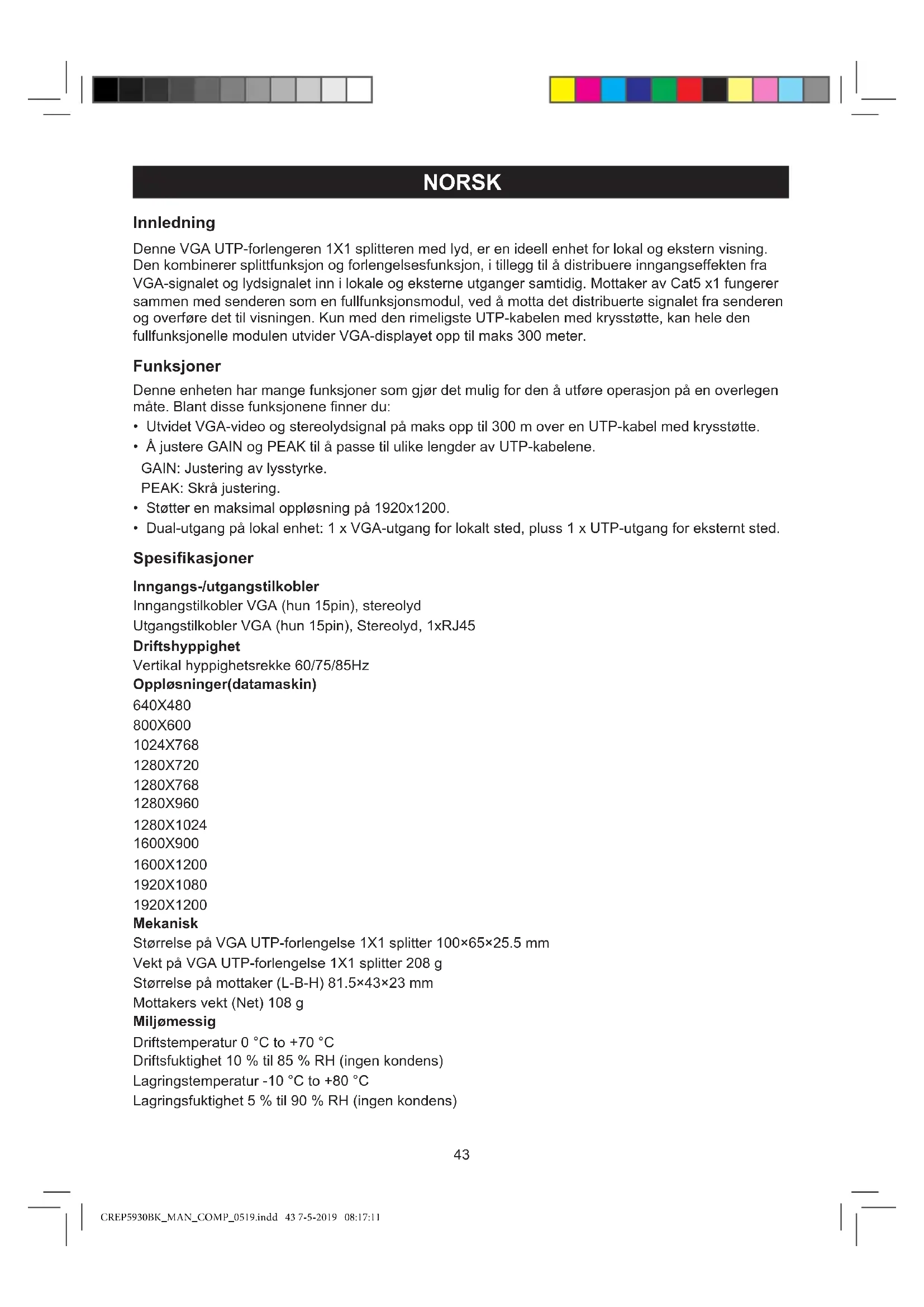 NORSK

Innledning

Denne VGA UTP-forlengeren 1X1 splitteren med lyd, er en ideell enhet for lokal og ekstern visning. Den kombinerer splittfunksjon og forlengelsesfunksjon, i tillegg til å distribuere inngangseffekten fra VGA-signalet og lydsignalet inn i lokale og eksterne utganger samtidig. Mottaker av Cat5 x1 fungerer sammen med senderen som en fullfunksjonsmodul, ved å motta det distribuerte signalet fra senderen og overføre det til visningen. Kun med den rimeligste UTP-kabelen med krysstøtte, kan hele den fullfunksjonelle modulen utvider VGA-displayet opp til maks 300 meter.

Funksjoner

Denne enheten har mange funksjoner som gjør det mulig for den å utføre operasjon på en overlegen måte. Blant disse funksjonene finner du:
• Utvidet VGA-video og stereolydsignal på maks opp til 300 m over en UTP-kabel med krysstøtte.
• Å justere GAIN og PEAK til å passe til ulike lengder av UTP-kabelene.
GAIN: Justering av lysstyrke.
PEAK: Skrå justering.
• Støtter en maksimal oppløsning på 1920x1200.
• Dual-utgang på lokal enhet: 1 x VGA-utgang for lokalt sted, pluss 1 x UTP-utgang for eksternt sted.

Spesifikasjoner

Inngangs-/utgangstilkobler
Inngangstilkobler VGA (hun 15pin), stereolyd
Utgangstilkobler VGA (hun 15pin), Stereolyd, 1xRJ45
Driftshyppighet
Vertikal hyppighetsrekke 60/75/85Hz
Oppløsninger(datamaskin)
640X480
800X600
1024X768
1280X720
1280X768
1280X960
1280X1024
1600X900
1600X1200
1920X1080
1920X1200
Mekanisk
Størrelse på VGA UTP-forlengelse 1X1 splitter 100×65×25.5 mm
Vekt på VGA UTP-forlengelse 1X1 splitter 208 g
Størrelse på mottaker (L-B-H) 81.5×43×23 mm
Mottakers vekt (Net) 108 g
Miljømessig
Driftstemperatur 0 °C to +70 °C
Driftsfuktighet 10 % til 85 % RH (ingen kondens)
Lagringstemperatur -10 °C to +80 °C
Lagringsfuktighet 5 % til 90 % RH (ingen kondens)

43

CREP5930BK_MAN_COMP_0519.indd 43 7-5-2019 08:17:11